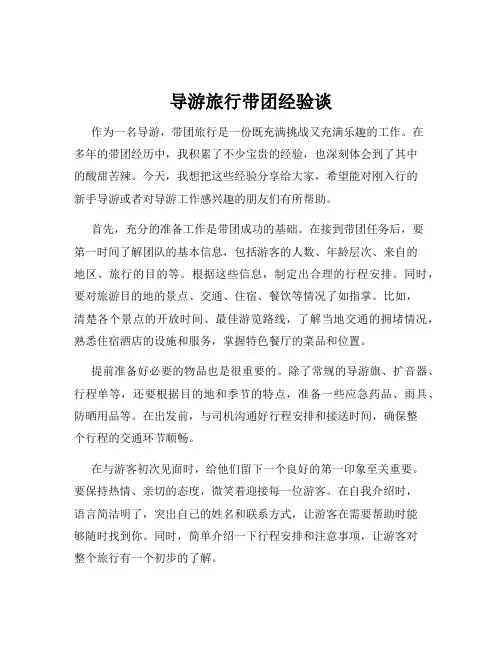 导游旅行带团经验谈

作为一名导游，带团旅行是一份既充满挑战又充满乐趣的工作。在多年的带团经历中，我积累了不少宝贵的经验，也深刻体会到了其中的酸甜苦辣。今天，我想把这些经验分享给大家，希望能对刚入行的新手导游或者对导游工作感兴趣的朋友们有所帮助。

首先，充分的准备工作是带团成功的基础。在接到带团任务后，要第一时间了解团队的基本信息，包括游客的人数、年龄层次、来自的地区、旅行的目的等。根据这些信息，制定出合理的行程安排。同时，要对旅游目的地的景点、交通、住宿、餐饮等情况了如指掌。比如，清楚各个景点的开放时间、最佳游览路线，了解当地交通的拥堵情况，熟悉住宿酒店的设施和服务，掌握特色餐厅的菜品和位置。

提前准备好必要的物品也是很重要的。除了常规的导游旗、扩音器、行程单等，还要根据目的地和季节的特点，准备一些应急药品、雨具、防晒用品等。在出发前，与司机沟通好行程安排和接送时间，确保整个行程的交通环节顺畅。

在与游客初次见面时，给他们留下一个良好的第一印象至关重要。要保持热情、亲切的态度，微笑着迎接每一位游客。在自我介绍时，语言简洁明了，突出自己的姓名和联系方式，让游客在需要帮助时能够随时找到你。同时，简单介绍一下行程安排和注意事项，让游客对整个旅行有一个初步的了解。